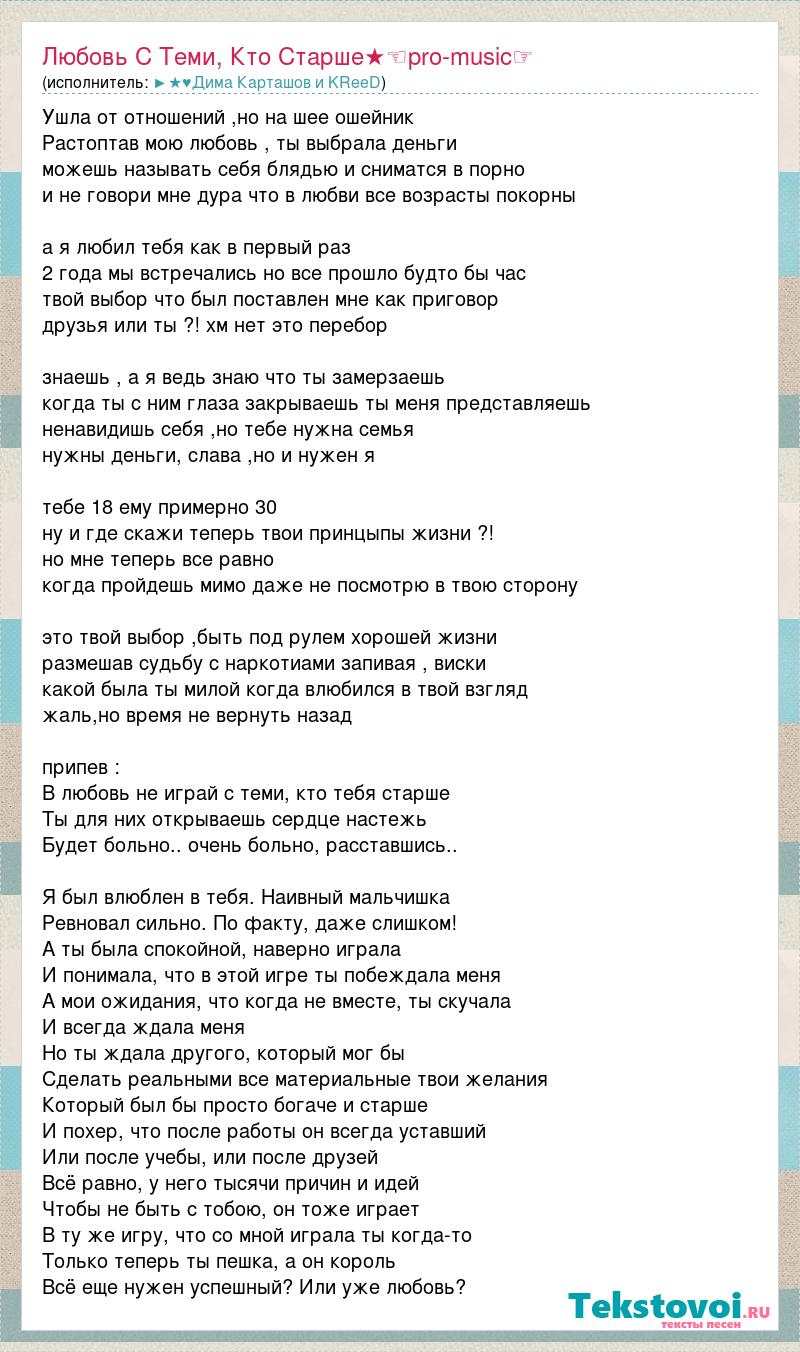 Любовь С Теми, Кто Старше★☜pro-music☞
(исполнитель: ►★♥Дима Карташов и KReeD)

Ушла от отношений ,но на шее ошейник
Растоптав мою любовь , ты выбрала деньги
можешь называть себя блядью и сниматся в порно
и не говори мне дура что в любви все возрасты покорны

а я любил тебя как в первый раз
2 года мы встречались но все прошло будто бы час
твой выбор что был поставлен мне как приговор
друзья или ты ?! хм нет это перебор

знаешь , а я ведь знаю что ты замерзаешь
когда ты с ним глаза закрываешь ты меня представляешь
ненавидишь себя ,но тебе нужна семья
нужны деньги, слава ,но и нужен я

тебе 18 ему примерно 30
ну и где скажи теперь твои принцыпы жизни ?!
но мне теперь все равно
когда пройдешь мимо даже не посмотрю в твою сторону

это твой выбор ,быть под рулем хорошей жизни
размешав судьбу с наркотиами запивая , виски
какой была ты милой когда влюбился в твой взгляд
жаль,но время не вернуть назад

припев :
В любовь не играй с теми, кто тебя старше
Ты для них открываешь сердце настежь
Будет больно.. очень больно, расставшись..

Я был влюблен в тебя. Наивный мальчишка
Ревновал сильно. По факту, даже слишком!
А ты была спокойной, наверно играла
И понимала, что в этой игре ты побеждала меня
А мои ожидания, что когда не вместе, ты скучала
И всегда ждала меня
Но ты ждала другого, который мог бы
Сделать реальными все материальные твои желания
Который был бы просто богаче и старше
И похер, что после работы он всегда уставший
Или после учебы, или после друзей
Всё равно, у него тысячи причин и идей
Чтобы не быть с тобою, он тоже играет
В ту же игру, что со мной играла ты когда-то
Только теперь ты пешка, а он король
Всё еще нужен успешный? Или уже любовь?

Tekstovoi.RU
тексты песен